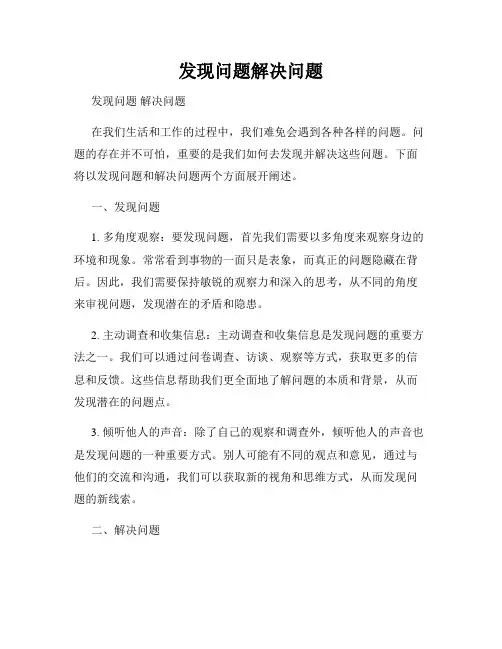 发现问题解决问题

发现问题 解决问题

在我们生活和工作的过程中，我们难免会遇到各种各样的问题。问题的存在并不可怕，重要的是我们如何去发现并解决这些问题。下面将以发现问题和解决问题两个方面展开阐述。

一、发现问题

1. 多角度观察：要发现问题，首先我们需要以多角度来观察身边的环境和现象。常常看到事物的一面只是表象，而真正的问题隐藏在背后。因此，我们需要保持敏锐的观察力和深入的思考，从不同的角度来审视问题，发现潜在的矛盾和隐患。

2. 主动调查和收集信息：主动调查和收集信息是发现问题的重要方法之一。我们可以通过问卷调查、访谈、观察等方式，获取更多的信息和反馈。这些信息帮助我们更全面地了解问题的本质和背景，从而发现潜在的问题点。

3. 倾听他人的声音：除了自己的观察和调查外，倾听他人的声音也是发现问题的一种重要方式。别人可能有不同的观点和意见，通过与他们的交流和沟通，我们可以获取新的视角和思维方式，从而发现问题的新线索。

二、解决问题